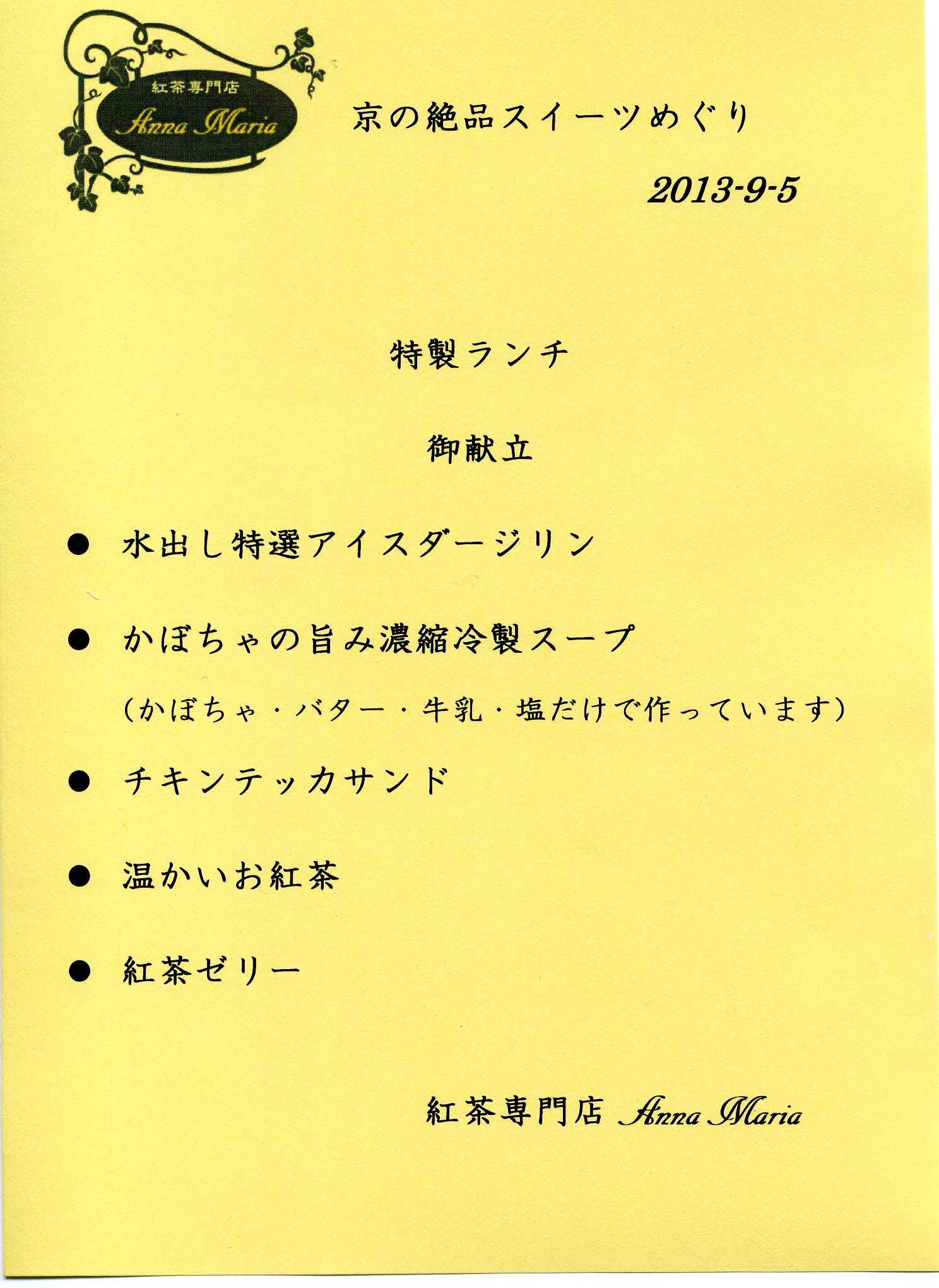 紅茶専門店
Anna Maria

京の絶品スイーツめぐり

2013-9-5

特製ランチ

御献立

● 水出し特選アイスダージリン

● かぼちゃの旨み濃縮冷製スープ
（かぼちゃ・バター・牛乳・塩だけで作っています）

● チキンテッカサンド

● 温かいお紅茶

● 紅茶ゼリー

紅茶専門店 Anna Maria